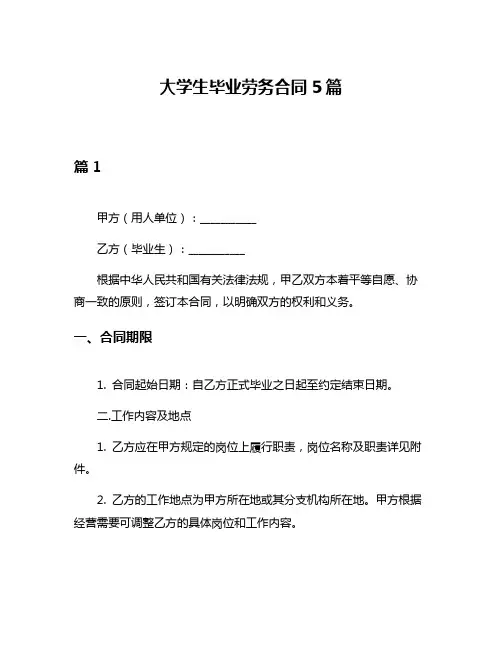 大学生毕业劳务合同 5 篇

篇 1

甲方（用人单位）：__________

乙方（毕业生）：__________

根据中华人民共和国有关法律法规，甲乙双方本着平等自愿、协商一致的原则，签订本合同，以明确双方的权利和义务。

一、合同期限

1. 合同起始日期：自乙方正式毕业之日起至约定结束日期。

二.工作内容及地点

1. 乙方应在甲方规定的岗位上履行职责，岗位名称及职责详见附件。

2. 乙方的工作地点为甲方所在地或其分支机构所在地。甲方根据经营需要可调整乙方的具体岗位和工作内容。